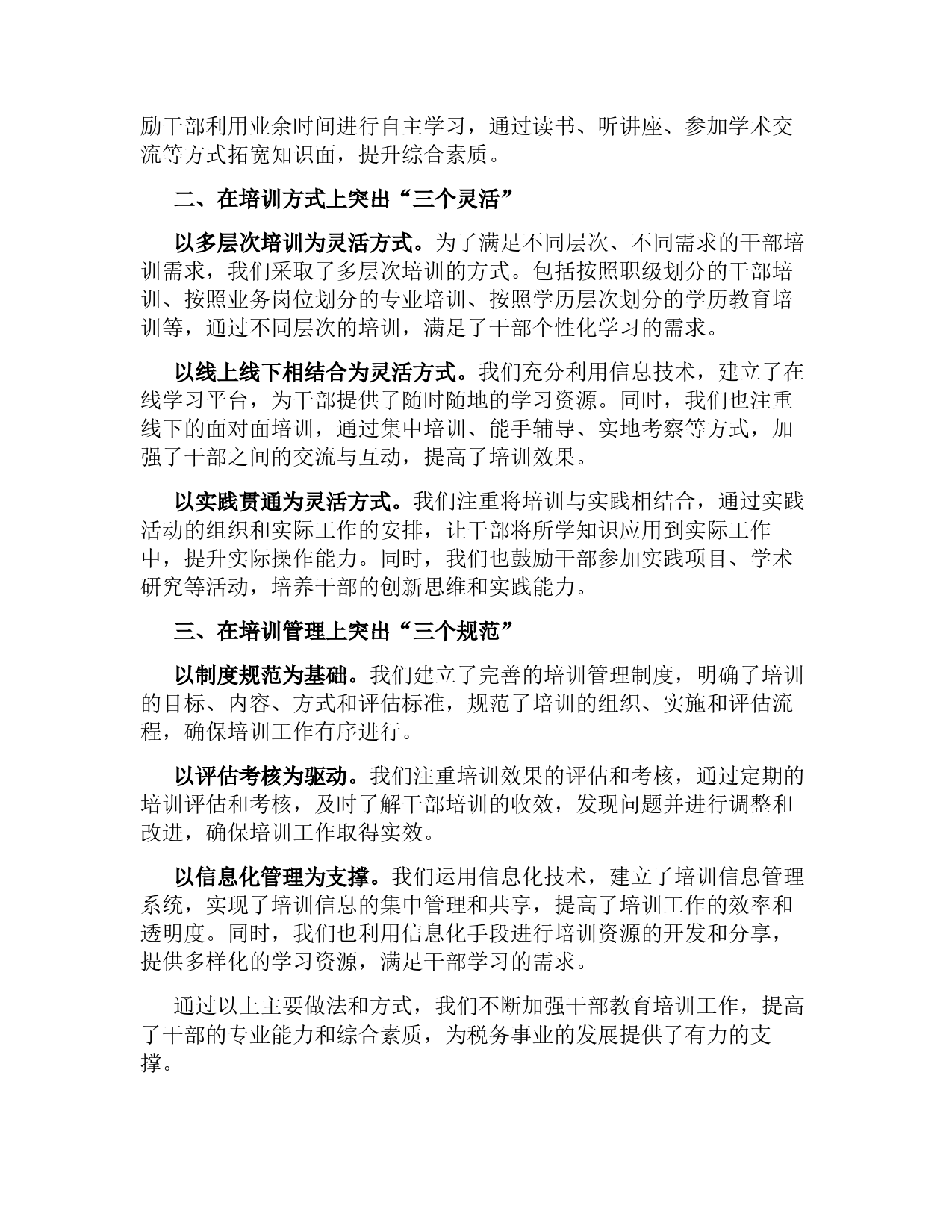 励干部利用业余时间进行自主学习，通过读书、听讲座、参加学术交流等方式拓宽知识面，提升综合素质。

二、在培训方式上突出“三个灵活”

以多层次培训为灵活方式。为了满足不同层次、不同需求的干部培训需求，我们采取了多层次培训的方式。包括按照职级划分的干部培训、按照业务岗位划分的专业培训、按照学历层次划分的学历教育培训等，通过不同层次的培训，满足了干部个性化学习的需求。

以线上线下相结合为灵活方式。我们充分利用信息技术，建立了在线学习平台，为干部提供了随时随地的学习资源。同时，我们也注重线下的面对面培训，通过集中培训、能手辅导、实地考察等方式，加强了干部之间的交流与互动，提高了培训效果。

以实践贯通为灵活方式。我们注重将培训与实践相结合，通过实践活动的组织和实际工作的安排，让干部将所学知识应用到实际工作中，提升实际操作能力。同时，我们也鼓励干部参加实践项目、学术研究等活动，培养干部的创新思维和实践能力。

三、在培训管理上突出“三个规范”

以制度规范为基础。我们建立了完善的培训管理制度，明确了培训的目标、内容、方式和评估标准，规范了培训的组织、实施和评估流程，确保培训工作有序进行。

以评估考核为驱动。我们注重培训效果的评估和考核，通过定期的培训评估和考核，及时了解干部培训的收效，发现问题并进行调整和改进，确保培训工作取得实效。

以信息化管理为支撑。我们运用信息化技术，建立了培训信息管理系统，实现了培训信息的集中管理和共享，提高了培训工作的效率和透明度。同时，我们也利用信息化手段进行培训资源的开发和分享，提供多样化的学习资源，满足干部学习的需求。

通过以上主要做法和方式，我们不断加强干部教育培训工作，提高了干部的专业能力和综合素质，为税务事业的发展提供了有力的支撑。